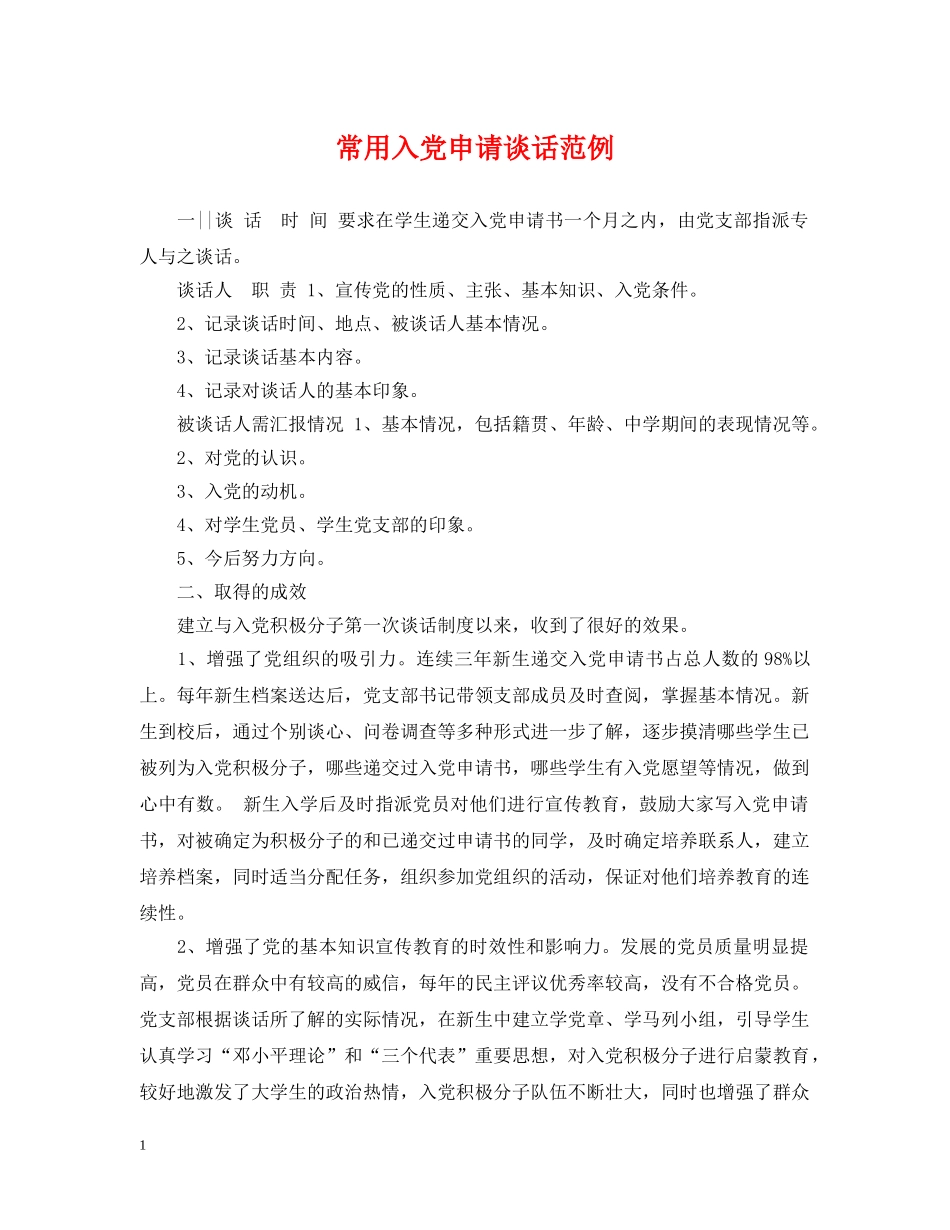 常用入党申请谈话范例

一||谈 话 时 间 要求在学生递交入党申请书一个月之内，由党支部指派专人与之谈话。

谈话人 职 责 1、宣传党的性质、主张、基本知识、入党条件。

2、记录谈话时间、地点、被谈话人基本情况。

3、记录谈话基本内容。

4、记录对谈话人的基本印象。

被谈话人需汇报情况 1、基本情况，包括籍贯、年龄、中学期间的表现情况等。

2、对党的认识。

3、入党的动机。

4、对学生党员、学生党支部的印象。

5、今后努力方向。

二、取得的成效

建立与入党积极分子第一次谈话制度以来，收到了很好的效果。

1、增强了党组织的吸引力。连续三年新生递交入党申请书占总人数的98%以上。每年新生档案送达后，党支部书记带领支部成员及时查阅，掌握基本情况。新生到校后，通过个别谈心、问卷调查等多种形式进一步了解，逐步摸清哪些学生已被列为入党积极分子，哪些递交过入党申请书，哪些学生有入党愿望等情况，做到心中有数。 新生入学后及时指派党员对他们进行宣传教育，鼓励大家写入党申请书，对被确定为积极分子的和已递交过申请书的同学，及时确定培养联系人，建立培养档案，同时适当分配任务，组织参加党组织的活动，保证对他们培养教育的连续性。

2、增强了党的基本知识宣传教育的时效性和影响力。发展的党员质量明显提高，党员在群众中有较高的威信，每年的民主评议优秀率较高，没有不合格党员。党支部根据谈话所了解的实际情况，在新生中建立学党章、学马列小组，引导学生认真学习“邓小平理论”和“三个代表”重要思想，对入党积极分子进行启蒙教育，较好地激发了大学生的政治热情，入党积极分子队伍不断壮大，同时也增强了群众

1